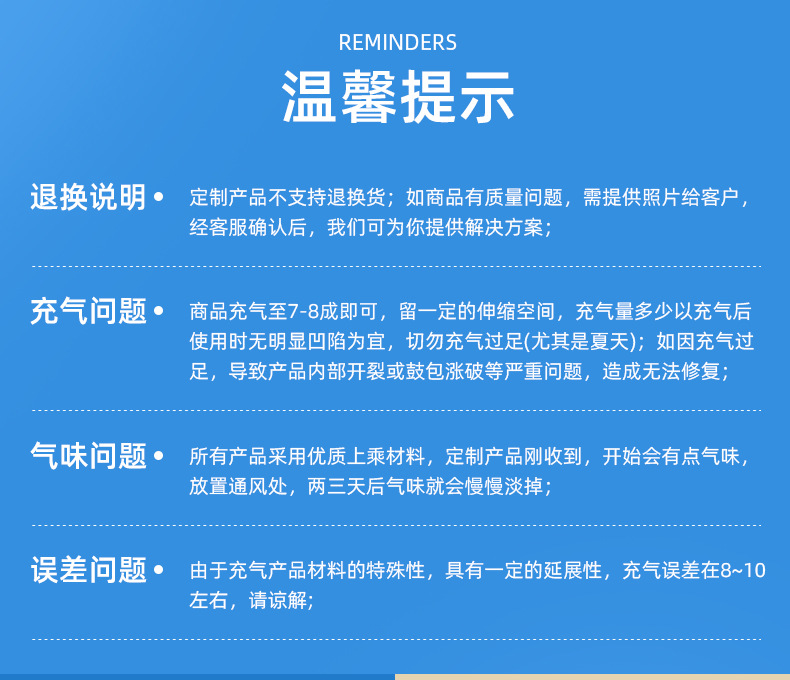 REMINDERS
温馨提示

退换说明 •

定制产品不支持退换货；如商品有质量问题，需提供照片给客户，经客服确认后，我们可为你提供解决方案；

充气问题 •

商品充气至7-8成即可，留一定的伸缩空间，充气量多少以充气后使用时无明显凹陷为宜，切勿充气过足(尤其是夏天)；如因充气过足，导致产品内部开裂或鼓包涨破等严重问题，造成无法修复；

气味问题 •

所有产品采用优质上乘材料，定制产品刚收到，开始会有点气味，放置通风处，两三天后气味就会慢慢淡掉；

误差问题 •

由于充气产品材料的特殊性，具有一定的延展性，充气误差在8~10左右，请谅解；